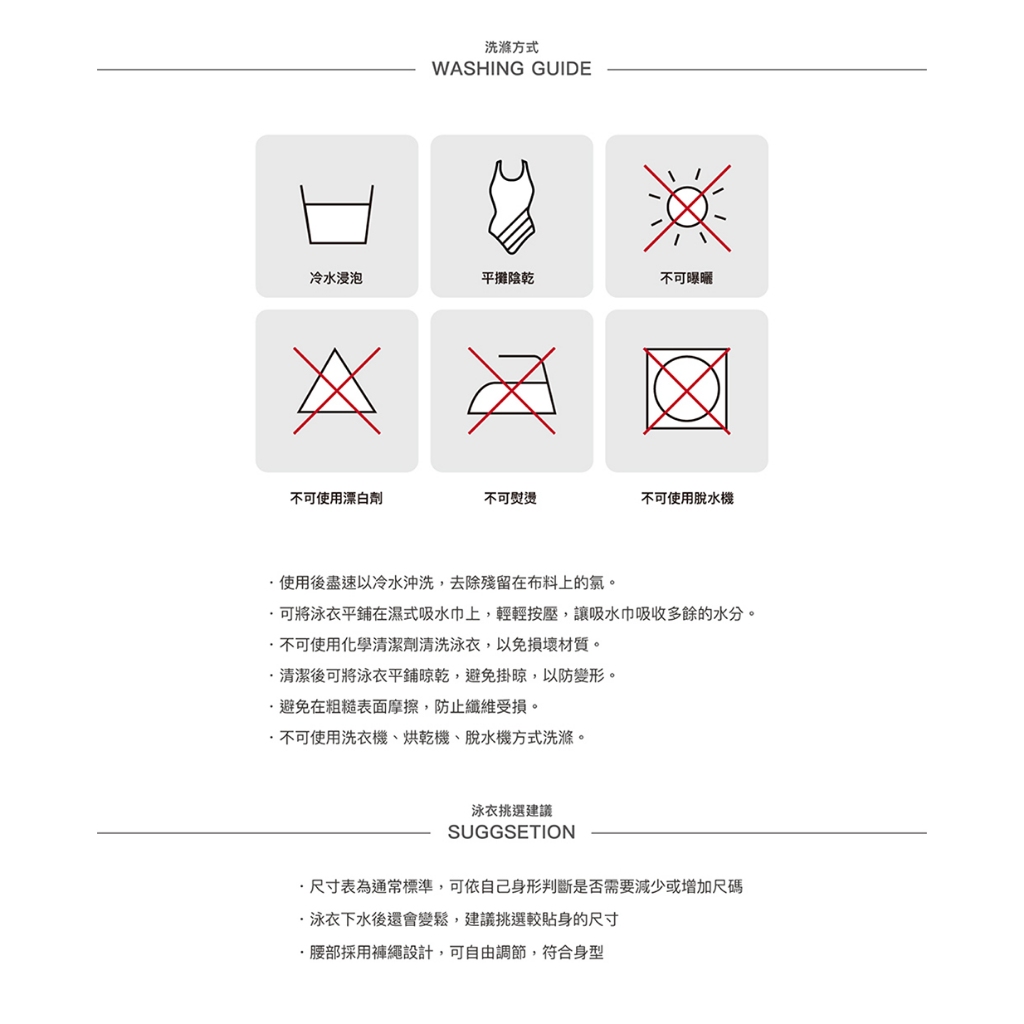 洗滌方式
WASHING GUIDE

冷水浸泡

平攤陰乾

不可曝曬

不可使用漂白劑

不可熨燙

不可使用脫水機

· 使用後盡速以冷水沖洗，去除殘留在布料上的氯。
· 可將泳衣平鋪在濕式吸水巾上，輕輕按壓，讓吸水巾吸收多餘的水分。
· 不可使用化學清潔劑清洗泳衣，以免損壞材質。
· 清潔後可將泳衣平鋪晾乾，避免掛晾，以防變形。
· 避免在粗糙表面摩擦，防止纖維受損。
· 不可使用洗衣機、烘乾機、脫水機方式洗滌。

泳衣挑選建議
SUGGSETION

· 尺寸表為通常標準，可依自己身形判斷是否需要減少或增加尺碼
· 泳衣下水後還會變鬆，建議挑選較貼身的尺寸
· 腰部採用褲繩設計，可自由調節，符合身型